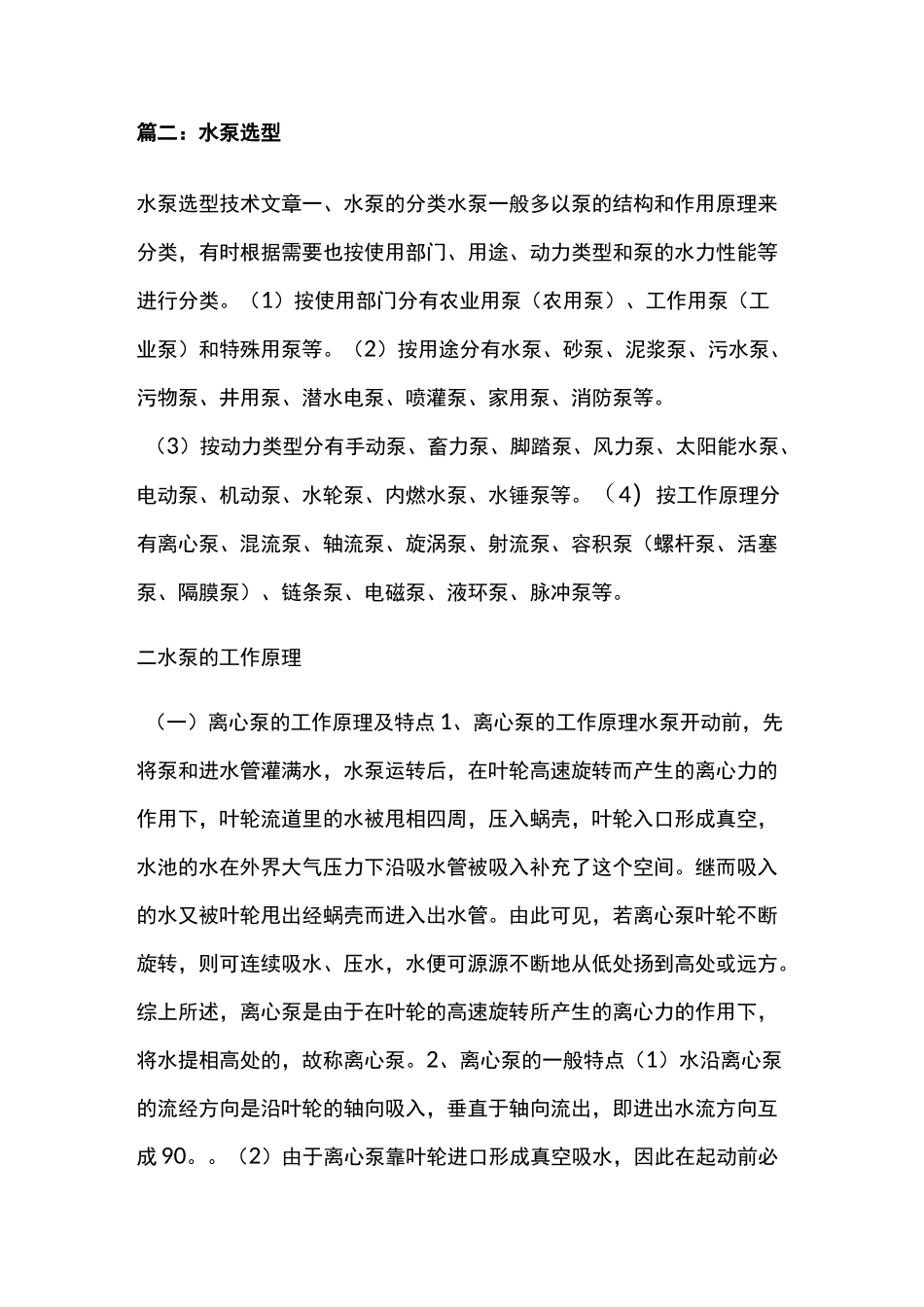 篇二：水泵选型

水泵选型技术文章一、水泵的分类水泵一般多以泵的结构和作用原理来分类，有时根据需要也按使用部门、用途、动力类型和泵的水力性能等进行分类。（1）按使用部门分有农业用泵（农用泵）、工作用泵（工业泵）和特殊用泵等。（2）按用途分有水泵、砂泵、泥浆泵、污水泵、污物泵、井用泵、潜水电泵、喷灌泵、家用泵、消防泵等。

（3）按动力类型分有手动泵、畜力泵、脚踏泵、风力泵、太阳能水泵、电动泵、机动泵、水轮泵、内燃水泵、水锤泵等。（4）按工作原理分有离心泵、混流泵、轴流泵、旋涡泵、射流泵、容积泵（螺杆泵、活塞泵、隔膜泵）、链条泵、电磁泵、液环泵、脉冲泵等。

二水泵的工作原理

（一）离心泵的工作原理及特点1、离心泵的工作原理水泵开动前，先将泵和进水管灌满水，水泵运转后，在叶轮高速旋转而产生的离心力的作用下，叶轮流道里的水被甩相四周，压入蜗壳，叶轮入口形成真空，水池的水在外界大气压力下沿吸水管被吸入补充了这个空间。继而吸入的水又被叶轮甩出经蜗壳而进入出水管。由此可见，若离心泵叶轮不断旋转，则可连续吸水、压水，水便可源源不断地从低处扬到高处或远方。综上所述，离心泵是由于在叶轮的高速旋转所产生的离心力的作用下，将水提相高处的，故称离心泵。2、离心泵的一般特点（1）水沿离心泵的流经方向是沿叶轮的轴向吸入，垂直于轴向流出，即进出水流方向互成90。。（2）由于离心泵靠叶轮进口形成真空吸水，因此在起动前必